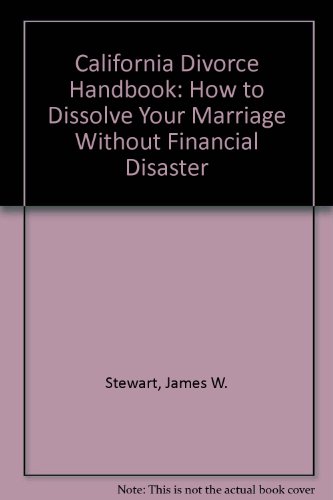 California Divorce Handbook: How to Dissolve Your Marriage Without Financial Disaster

Stewart, James W.

Note: This is not the actual book cover